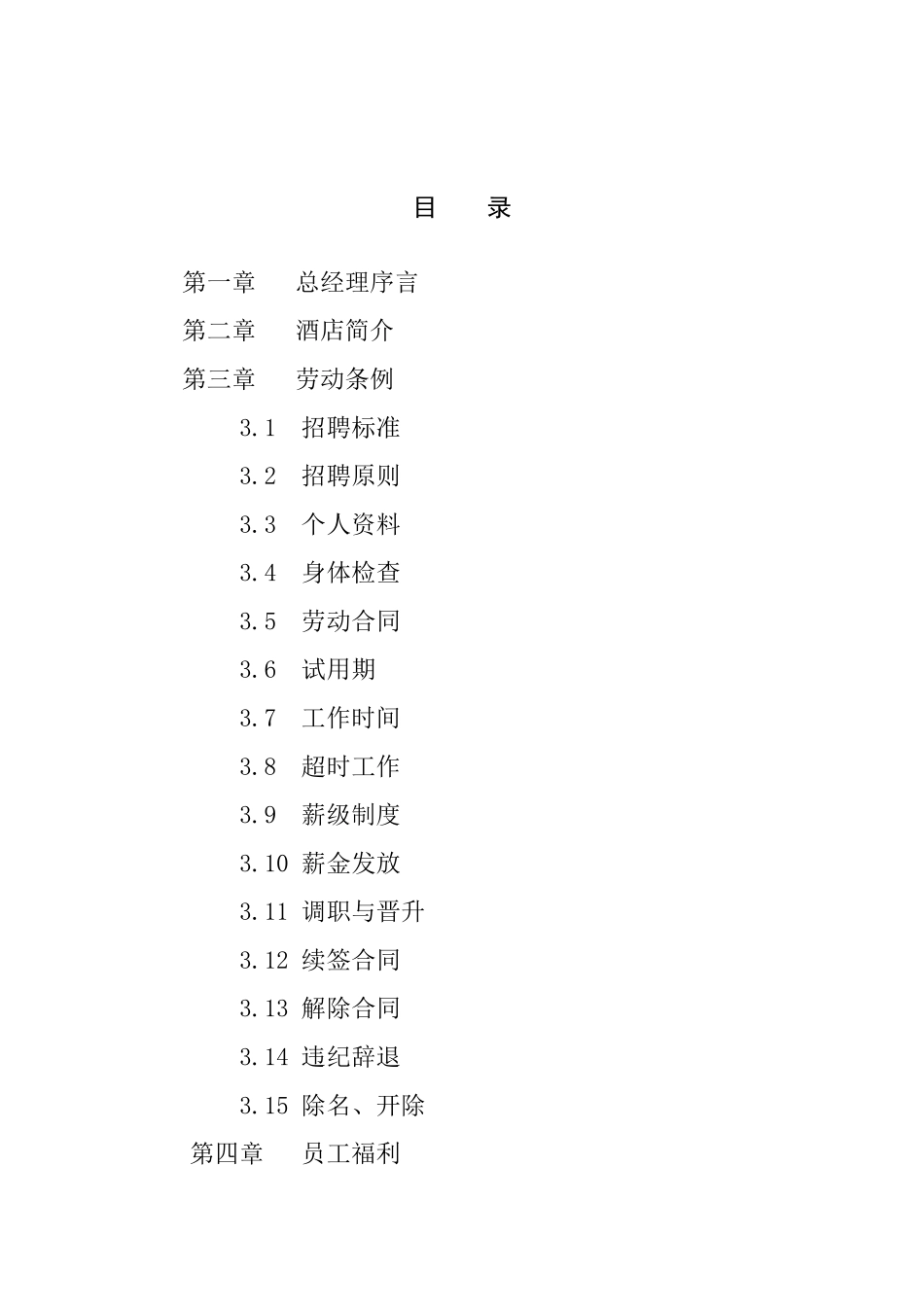 目　录

第一章　总经理序言

第二章　酒店简介

第三章　劳动条例

3.1　招聘标准

3.2　招聘原则

3.3　个人资料

3.4　身体检查

3.5　劳动合同

3.6　试用期

3.7　工作时间

3.8　超时工作

3.9　薪级制度

3.10 薪金发放

3.11 调职与晋升

3.12 续签合同

3.13 解除合同

3.14 违纪辞退

3.15 除名、开除

第四章　员工福利